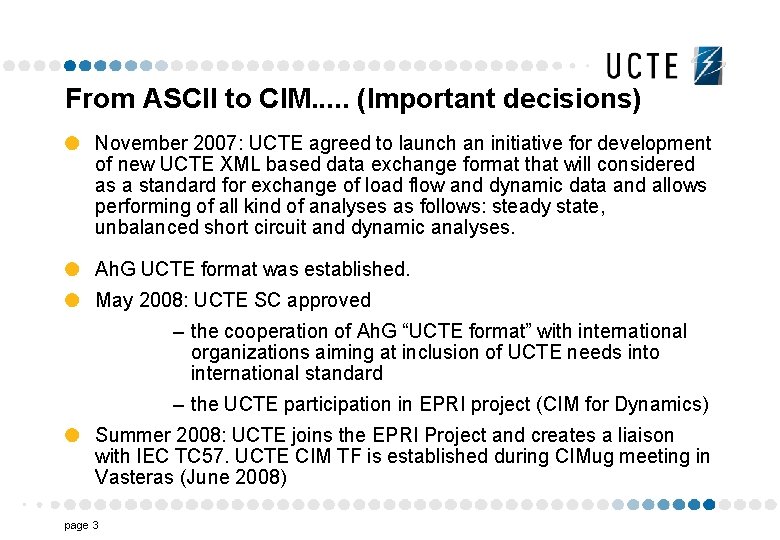 UCTE

From ASCII to CIM..... (Important decisions)

November 2007: UCTE agreed to launch an initiative for development of new UCTE XML based data exchange format that will considered as a standard for exchange of load flow and dynamic data and allows performing of all kind of analyses as follows: steady state, unbalanced short circuit and dynamic analyses.

AhG UCTE format was established.

May 2008: UCTE SC approved

– the cooperation of AhG “UCTE format” with international organizations aiming at inclusion of UCTE needs into international standard

– the UCTE participation in EPRI project (CIM for Dynamics)

Summer 2008: UCTE joins the EPRI Project and creates a liaison with IEC TC57. UCTE CIM TF is established during CIMug meeting in Vasteras (June 2008)

page 3